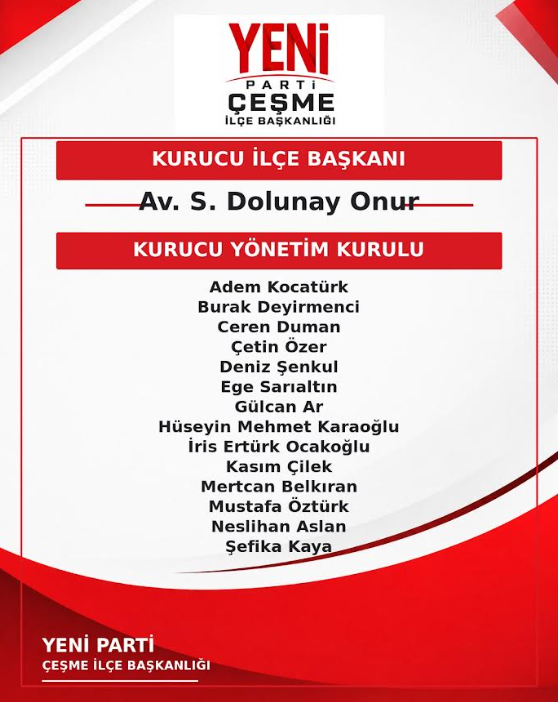 YENİ
PARTİ
ÇEŞME
İLÇE BAŞKANLIĞI

KURUCU İLÇE BAŞKANI

Av. S. Dolunay Onur

KURUCU YÖNETİM KURULU

Adem Kocatürk
Burak Deyirmenci
Ceren Duman
Çetin Özer
Deniz Şenkul
Ege Sarıaltın
Gülcan Ar
Hüseyin Mehmet Karaoğlu
İris Ertürk Ocakoğlu
Kasım Çilek
Mertcan Belkıran
Mustafa Öztürk
Neslihan Aslan
Şefika Kaya

YENİ PARTİ
ÇEŞME İLÇE BAŞKANLIĞI